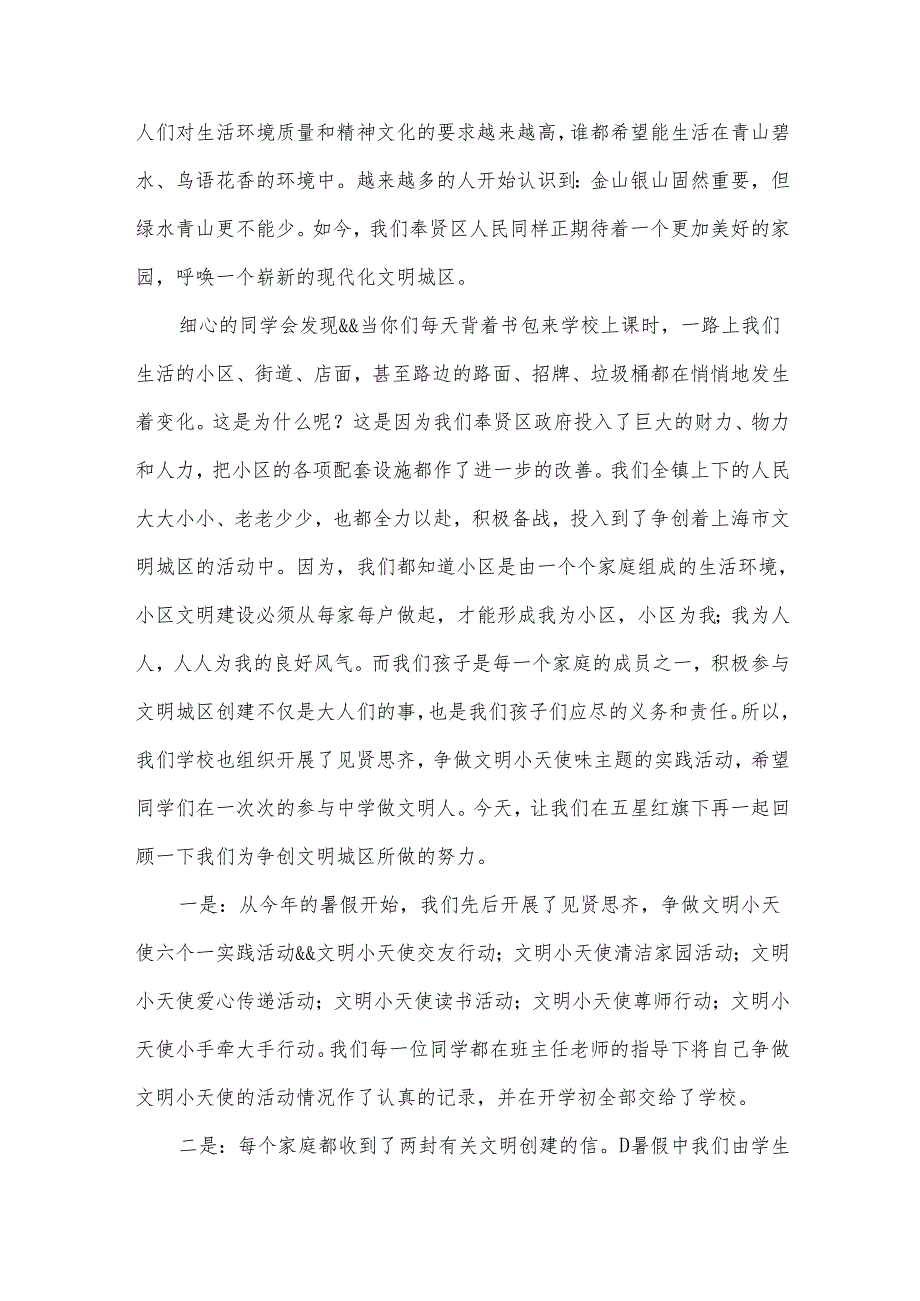 人们对生活环境质量和精神文化的要求越来越高，谁都希望能生活在青山碧水、鸟语花香的环境中。越来越多的人开始认识到：金山银山固然重要，但绿水青山更不能少。如今，我们奉贤区人民同样正期待着一个更加美好的家园，呼唤一个崭新的现代化文明城区。

细心的同学会发现&&当你们每天背着书包来学校上课时，一路上我们生活的小区、街道、店面，甚至路边的路面、招牌、垃圾桶都在悄悄地发生着变化。这是为什么呢？这是因为我们奉贤区政府投入了巨大的财力、物力和人力，把小区的各项配套设施都作了进一步的改善。我们全镇上下的人民大大小小、老老少少，也都全力以赴，积极备战，投入到了争创着上海市文明城区的活动中。因为，我们都知道小区是由一个个家庭组成的生活环境，小区文明建设必须从每家每户做起，才能形成我为小区，小区为我；我为人人，人人为我的良好风气。而我们孩子是每一个家庭的成员之一，积极参与文明城区创建不仅是大人们的事，也是我们孩子们应尽的义务和责任。所以，我们学校也组织开展了见贤思齐，争做文明小天使味主题的实践活动，希望同学们在一次次的参与中学做文明人。今天，让我们在五星红旗下再一起回顾一下我们为争创文明城区所做的努力。

一是：从今年的暑假开始，我们先后开展了见贤思齐，争做文明小天使六个一实践活动&&文明小天使交友行动；文明小天使清洁家园活动；文明小天使爱心传递活动；文明小天使读书活动；文明小天使尊师行动；文明小天使小手牵大手行动。我们每一位同学都在班主任老师的指导下将自己争做文明小天使的活动情况作了认真的记录，并在开学初全部交给了学校。

二是：每个家庭都收到了两封有关文明创建的信。D暑假中我们由学生